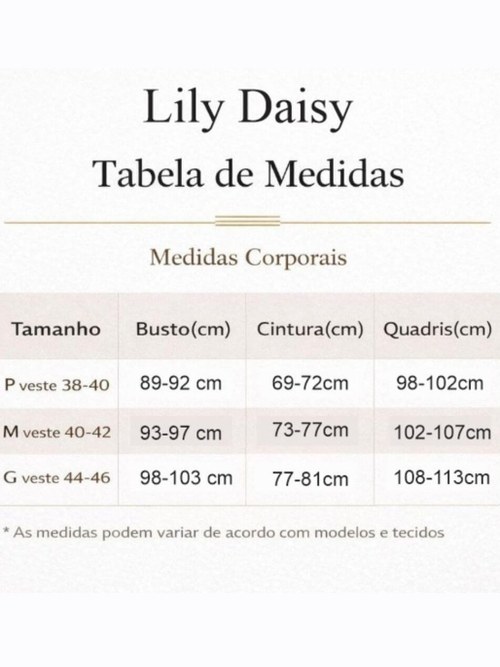 Lily Daisy

Tabela de Medidas

Medidas Corporais

| Tamanho | Busto(cm) | Cintura(cm) | Quadris(cm) |
|---|---|---|---|
| P veste 38-40 | 89-92 cm | 69-72cm | 98-102cm |
| M veste 40-42 | 93-97 cm | 73-77cm | 102-107cm |
| G veste 44-46 | 98-103 cm | 77-81cm | 108-113cm |

* As medidas podem variar de acordo com modelos e tecidos